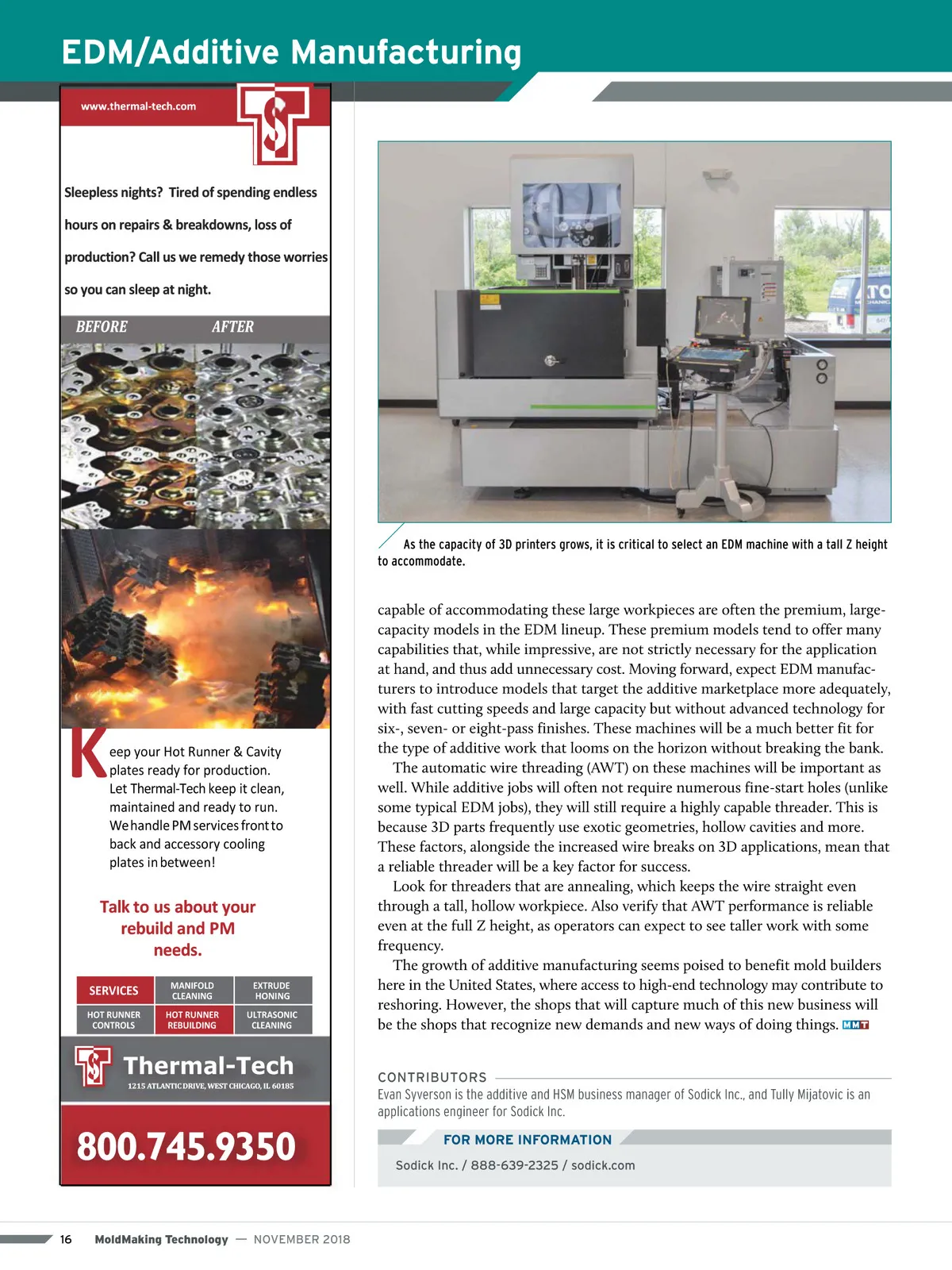 EDM/Additive Manufacturing

www.thermal-tech.com

Sleepless nights? Tired of spending endless hours on repairs & breakdowns, loss of production? Call us we remedy those worries so you can sleep at night.

BEFORE AFTER

Keep your Hot Runner & Cavity plates ready for production. Let Thermal-Tech keep it clean, maintained and ready to run. We handle PM services front to back and accessory cooling plates in between!

Talk to us about your rebuild and PM needs.

| SERVICES | MANIFOLD CLEANING | EXTRUDE HONING |
|---|---|---|
| HOT RUNNER CONTROLS | HOT RUNNER REBUILDING | ULTRASONIC CLEANING |

Thermal-Tech
1215 ATLANTIC DRIVE, WEST CHICAGO, IL 60185

800.745.9350

As the capacity of 3D printers grows, it is critical to select an EDM machine with a tall Z height to accommodate.

capable of accommodating these large workpieces are often the premium, large-capacity models in the EDM lineup. These premium models tend to offer many capabilities that, while impressive, are not strictly necessary for the application at hand, and thus add unnecessary cost. Moving forward, expect EDM manufacturers to introduce models that target the additive marketplace more adequately, with fast cutting speeds and large capacity but without advanced technology for six-, seven- or eight-pass finishes. These machines will be a much better fit for the type of additive work that looms on the horizon without breaking the bank.

The automatic wire threading (AWT) on these machines will be important as well. While additive jobs will often not require numerous fine-start holes (unlike some typical EDM jobs), they will still require a highly capable threader. This is because 3D parts frequently use exotic geometries, hollow cavities and more. These factors, alongside the increased wire breaks on 3D applications, mean that a reliable threader will be a key factor for success.

Look for threaders that are annealing, which keeps the wire straight even through a tall, hollow workpiece. Also verify that AWT performance is reliable even at the full Z height, as operators can expect to see taller work with some frequency.

The growth of additive manufacturing seems poised to benefit mold builders here in the United States, where access to high-end technology may contribute to reshoring. However, the shops that will capture much of this new business will be the shops that recognize new demands and new ways of doing things. MMT

CONTRIBUTORS
Evan Syverson is the additive and HSM business manager of Sodick Inc., and Tully Mijatovic is an applications engineer for Sodick Inc.

FOR MORE INFORMATION
Sodick Inc. / 888-639-2325 / sodick.com

16 MoldMaking Technology — NOVEMBER 2018